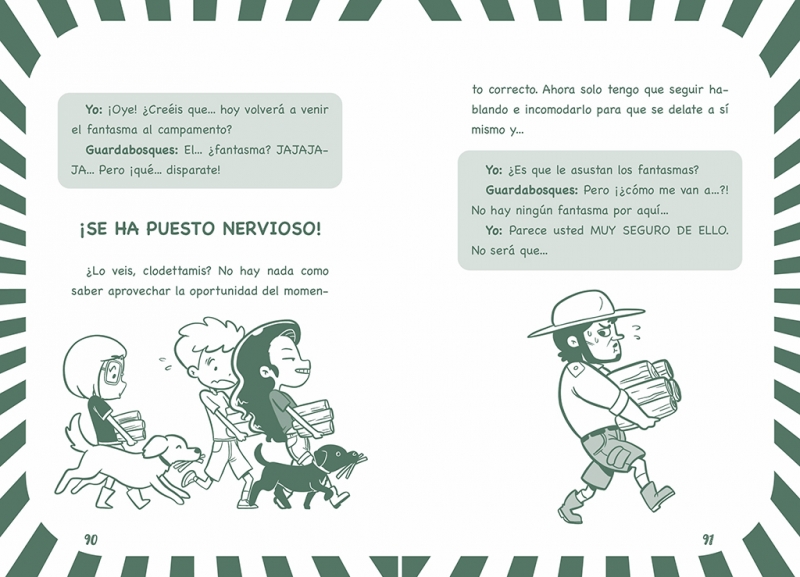 Yo: ¡Oye! ¿Creéis que... hoy volverá a venir el fantasma al campamento?

Guardabosques: El... ¿fantasma? JAJAJAJA... Pero ¡qué... disparate!

¡SE HA PUESTO NERVIOSO!

¿Lo veis, clodettamis? No hay nada como saber aprovechar la oportunidad del momento correcto. Ahora solo tengo que seguir hablando e incomodarlo para que se delate a sí mismo y...

Yo: ¿Es que le asustan los fantasmas?

Guardabosques: Pero ¡¿cómo me van a...?! No hay ningún fantasma por aquí...

Yo: Parece usted MUY SEGURO DE ELLO. No será que...

90

91